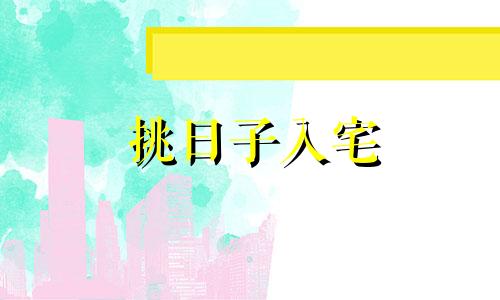 挑日子入宅